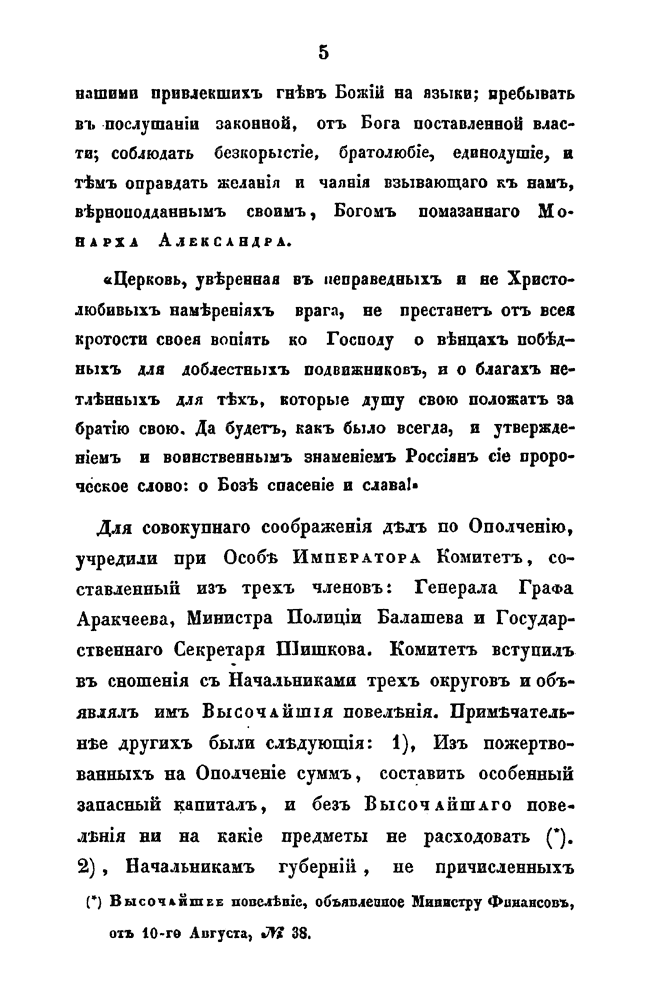 5

нашими привлекшихъ гнѣвъ Божій на языки; пребывать въ послушаніи законной, отъ Бога поставленной власти; соблюдать безкорыстіе, братолюбіе, единодушіе, и тѣмъ оправдать желанія и чаянія взывающаго къ намъ, вѣрноподданнымъ своимъ, Богомъ помазаннаго Монарха Александра.

«Церковь, увѣренная въ неправедныхъ и не Христолюбивыхъ намѣреніяхъ врага, не престанетъ отъ всея кротости своея вопіять ко Господу о вѣнцахъ побѣдныхъ для доблестныхъ подвижниковъ, и о благахъ нетлѣнныхъ для тѣхъ, которые душу свою положатъ за братію свою. Да будетъ, какъ было всегда, и утвержденіемъ и воинственнымъ знаменіемъ Россіянъ сіе пророческое слово: о Бозѣ спасеніе и слава!»

Для совокупнаго соображенія дѣлъ по Ополченію, учредили при Особѣ Императора Комитетъ, составленный изъ трехъ членовъ: Генерала Графа Аракчеева, Министра Полиціи Балашева и Государственнаго Секретаря Шишкова. Комитетъ вступилъ въ сношенія съ Начальниками трехъ округовъ и объявлялъ имъ Высочайшія повелѣнія. Примѣчательнѣе другихъ были слѣдующія: 1), Изъ пожертвованныхъ на Ополченіе суммъ, составить особенный запасный капиталъ, и безъ Высочайшаго повелѣнія ни на какіе предметы не расходовать (*). 2), Начальникамъ губерній, не причисленныхъ

(*) Высочайшее повелѣніе, объявленное Министру Финансовъ, отъ 10-го Августа, № 38.